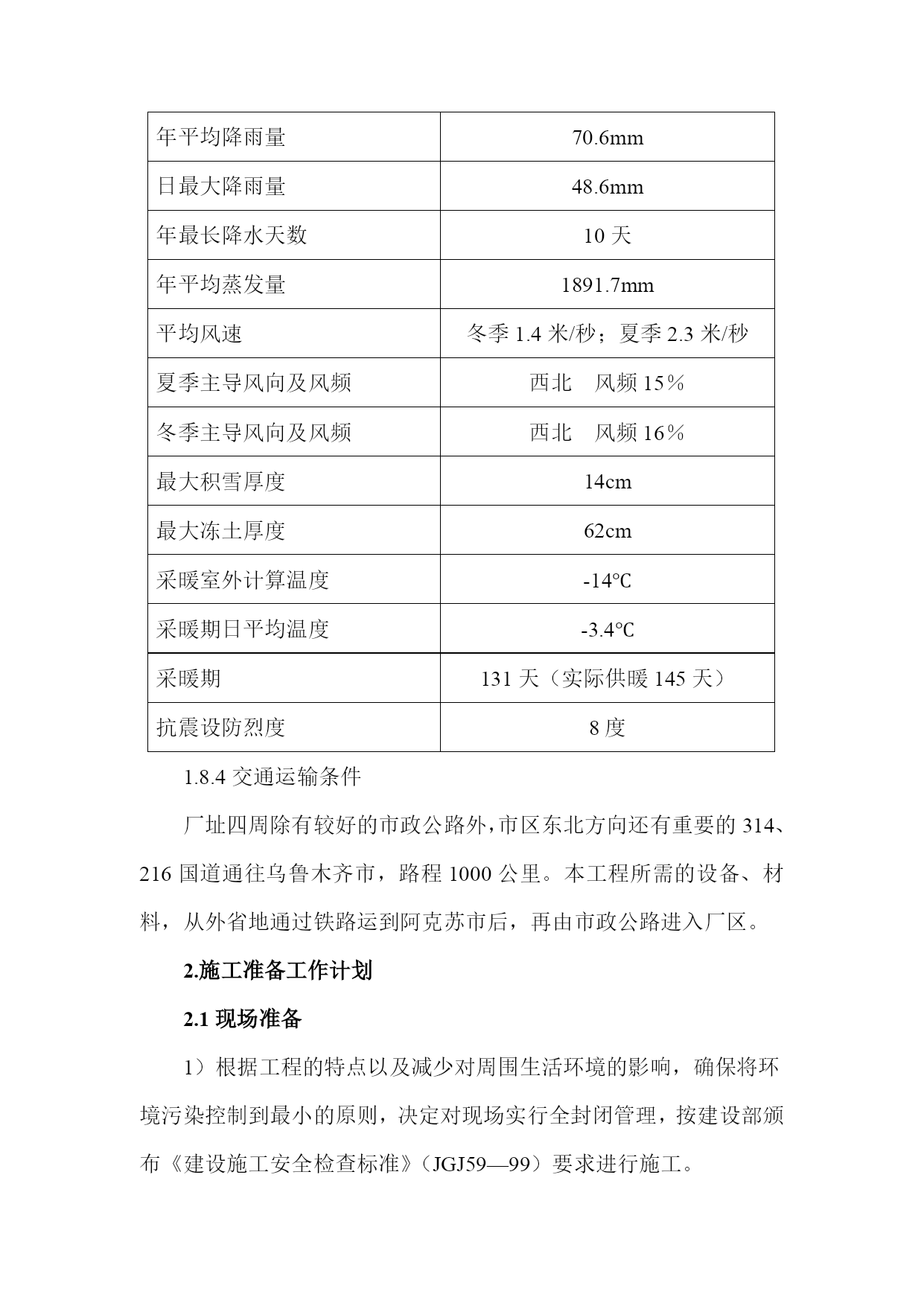 | 年平均降雨量 | 70.6mm |
|---|---|
| 日最大降雨量 | 48.6mm |
| 年最长降水天数 | 10 天 |
| 年平均蒸发量 | 1891.7mm |
| 平均风速 | 冬季 1.4 米/秒；夏季 2.3 米/秒 |
| 夏季主导风向及风频 | 西北　风频 15％ |
| 冬季主导风向及风频 | 西北　风频 16％ |
| 最大积雪厚度 | 14cm |
| 最大冻土厚度 | 62cm |
| 采暖室外计算温度 | -14℃ |
| 采暖期日平均温度 | -3.4℃ |
| 采暖期 | 131 天（实际供暖 145 天） |
| 抗震设防烈度 | 8 度 |

1.8.4 交通运输条件

厂址四周除有较好的市政公路外，市区东北方向还有重要的 314、216 国道通往乌鲁木齐市，路程 1000 公里。本工程所需的设备、材料，从外省地通过铁路运到阿克苏市后，再由市政公路进入厂区。

2.施工准备工作计划

2.1 现场准备

1）根据工程的特点以及减少对周围生活环境的影响，确保将环境污染控制到最小的原则，决定对现场实行全封闭管理，按建设部颁布《建设施工安全检查标准》（JGJ59—99）要求进行施工。